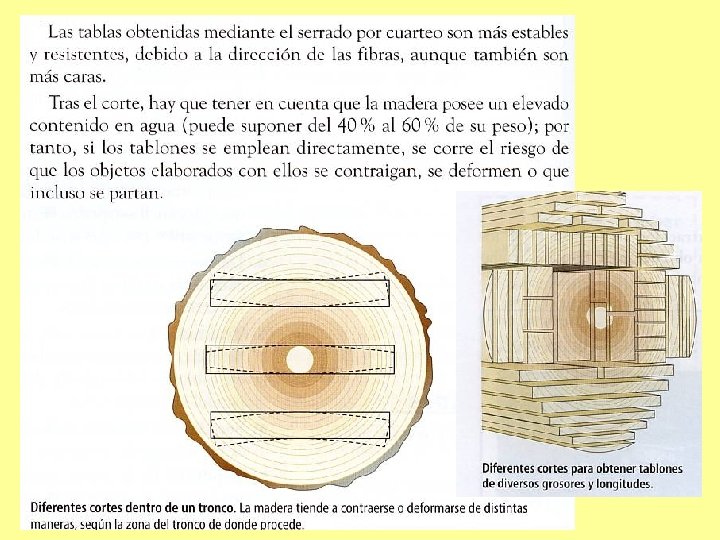 Las tablas obtenidas mediante el serrado por cuarteo son más estables y resistentes, debido a la dirección de las fibras, aunque también son más caras.

Tras el corte, hay que tener en cuenta que la madera posee un elevado contenido en agua (puede suponer del 40 % al 60 % de su peso); por tanto, si los tablones se emplean directamente, se corre el riesgo de que los objetos elaborados con ellos se contraigan, se deformen o que incluso se partan.

Diferentes cortes para obtener tablones de diversos grosores y longitudes.

Diferentes cortes dentro de un tronco. La madera tiende a contraerse o deformarse de distintas maneras, según la zona del tronco de donde procede.